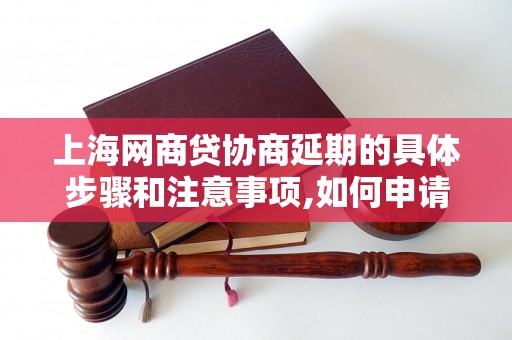 上海网商贷协商延期的具体步骤和注意事项,如何申请